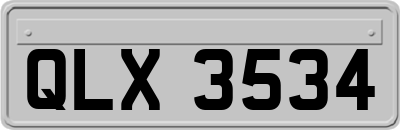 QLX 3534